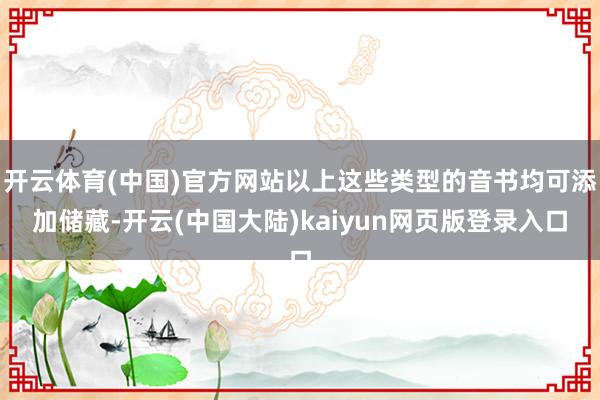 开云体育(中国)官方网站以上这些类型的音书均可添加储藏-开云(中国大陆)kaiyun网页版登录入口